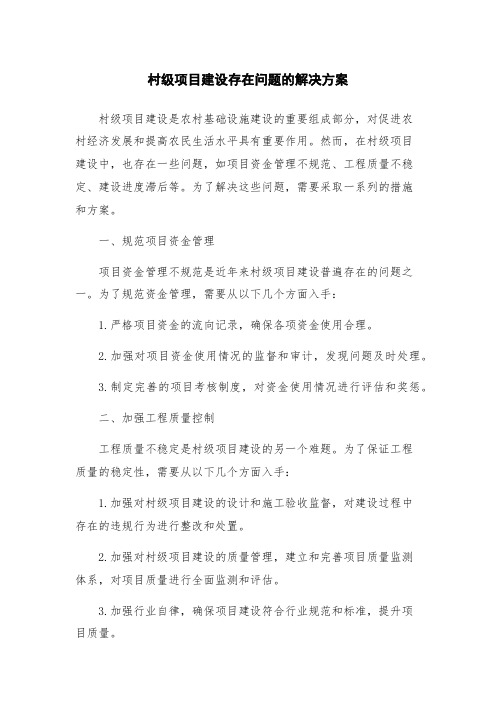 村级项目建设存在问题的解决方案

村级项目建设是农村基础设施建设的重要组成部分，对促进农村经济发展和提高农民生活水平具有重要作用。然而，在村级项目建设中，也存在一些问题，如项目资金管理不规范、工程质量不稳定、建设进度滞后等。为了解决这些问题，需要采取一系列的措施和方案。

一、规范项目资金管理

项目资金管理不规范是近年来村级项目建设普遍存在的问题之一。为了规范资金管理，需要从以下几个方面入手：

1. 严格项目资金的流向记录，确保各项资金使用合理。

2. 加强对项目资金使用情况的监督和审计，发现问题及时处理。

3. 制定完善的项目考核制度，对资金使用情况进行评估和奖惩。

二、加强工程质量控制

工程质量不稳定是村级项目建设的另一个难题。为了保证工程质量的稳定性，需要从以下几个方面入手：

1. 加强对村级项目建设的设计和施工验收监督，对建设过程中存在的违规行为进行整改和处置。

2. 加强对村级项目建设的质量管理，建立和完善项目质量监测体系，对项目质量进行全面监测和评估。

3. 加强行业自律，确保项目建设符合行业规范和标准，提升项目质量。